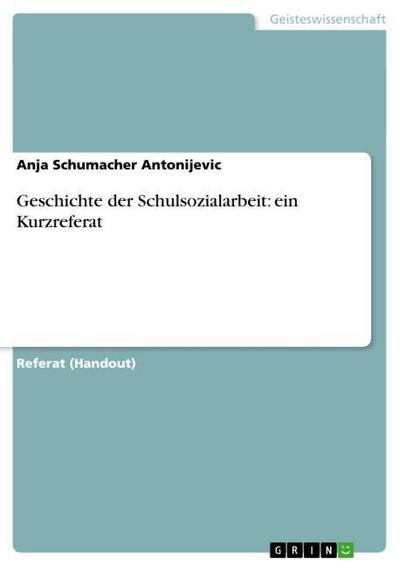 Geisteswissenschaft

Anja Schumacher Antonijevic

Geschichte der Schulsozialarbeit: ein Kurzreferat

Referat (Handout)

GRIN